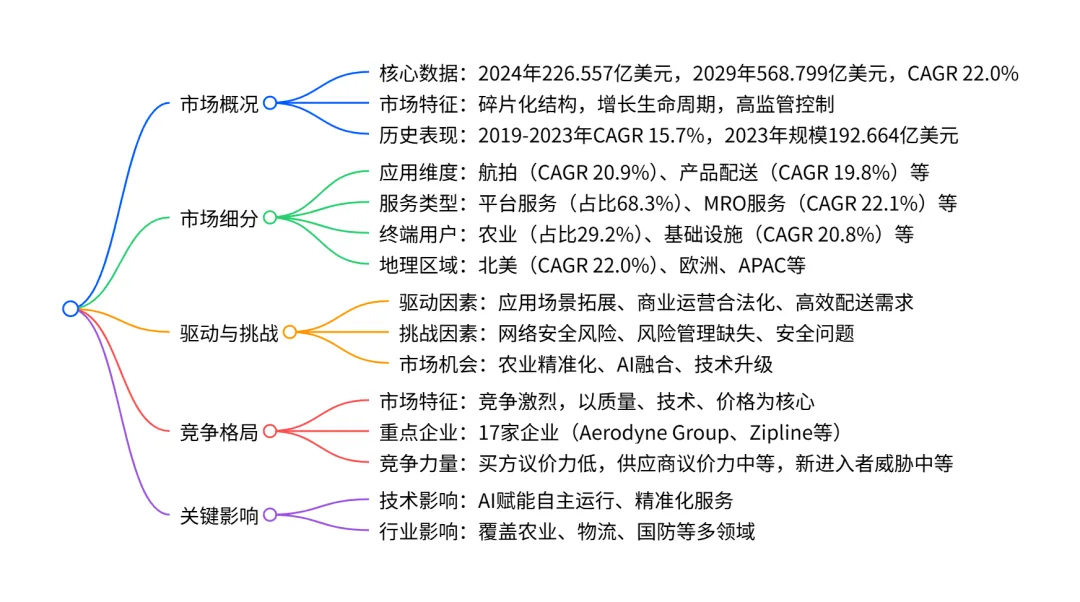 市场概况
核心数据：2024年226.557亿美元，2029年568.799亿美元，CAGR 22.0%
市场特征：碎片化结构，增长生命周期，高监管控制
历史表现：2019-2023年CAGR 15.7%，2023年规模192.664亿美元

市场细分
应用维度：航拍（CAGR 20.9%）、产品配送（CAGR 19.8%）等
服务类型：平台服务（占比68.3%）、MRO服务（CAGR 22.1%）等
终端用户：农业（占比29.2%）、基础设施（CAGR 20.8%）等
地理区域：北美（CAGR 22.0%）、欧洲、APAC等

驱动与挑战
驱动因素：应用场景拓展、商业运营合法化、高效配送需求
挑战因素：网络安全风险、风险管理缺失、安全问题
市场机会：农业精准化、AI融合、技术升级

竞争格局
市场特征：竞争激烈，以质量、技术、价格为核心
重点企业：17家企业（Aerodyne Group、Zipline等）
竞争力量：买方议价力低，供应商议价力中等，新进入者威胁中等

关键影响
技术影响：AI赋能自主运行、精准化服务
行业影响：覆盖农业、物流、国防等多领域